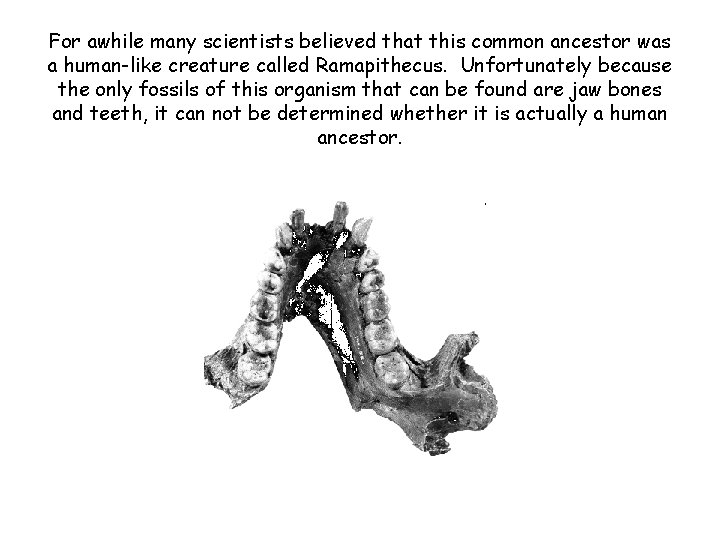 For awhile many scientists believed that this common ancestor was a human-like creature called Ramapithecus. Unfortunately because the only fossils of this organism that can be found are jaw bones and teeth, it can not be determined whether it is actually a human ancestor.